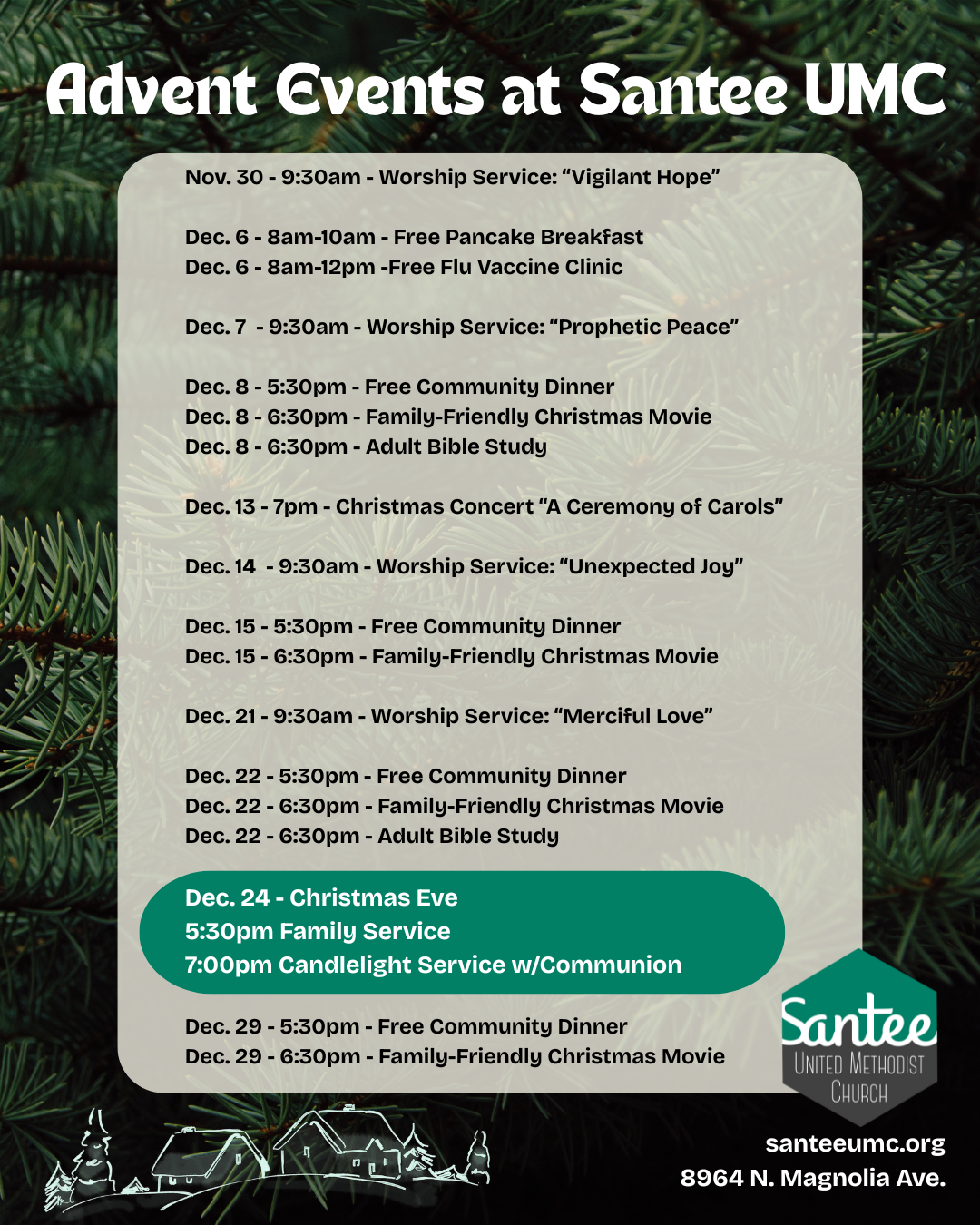 Advent Events at Santee UMC

Nov. 30 - 9:30am - Worship Service: "Vigilant Hope"

Dec. 6 - 8am-10am - Free Pancake Breakfast
Dec. 6 - 8am-12pm -Free Flu Vaccine Clinic

Dec. 7 - 9:30am - Worship Service: "Prophetic Peace"

Dec. 8 - 5:30pm - Free Community Dinner
Dec. 8 - 6:30pm - Family-Friendly Christmas Movie
Dec. 8 - 6:30pm - Adult Bible Study

Dec. 13 - 7pm - Christmas Concert "A Ceremony of Carols"

Dec. 14 - 9:30am - Worship Service: "Unexpected Joy"

Dec. 15 - 5:30pm - Free Community Dinner
Dec. 15 - 6:30pm - Family-Friendly Christmas Movie

Dec. 21 - 9:30am - Worship Service: "Merciful Love"

Dec. 22 - 5:30pm - Free Community Dinner
Dec. 22 - 6:30pm - Family-Friendly Christmas Movie
Dec. 22 - 6:30pm - Adult Bible Study

Dec. 24 - Christmas Eve
5:30pm Family Service
7:00pm Candlelight Service w/Communion

Dec. 29 - 5:30pm - Free Community Dinner
Dec. 29 - 6:30pm - Family-Friendly Christmas Movie

Santee
United Methodist
Church

santeeumc.org
8964 N. Magnolia Ave.